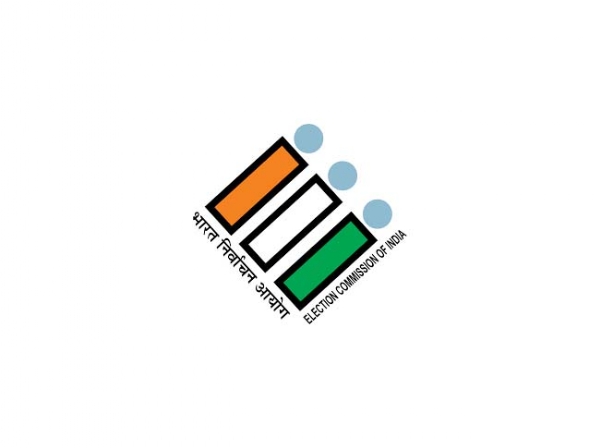 भारत निर्वाचन आयोग
ELECTION COMMISSION OF INDIA